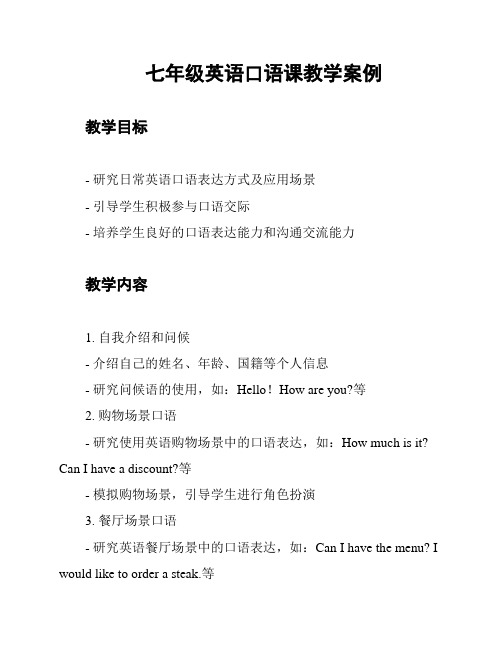 七年级英语口语课教学案例

教学目标

- 研究日常英语口语表达方式及应用场景

- 引导学生积极参与口语交际

- 培养学生良好的口语表达能力和沟通交流能力

教学内容

1. 自我介绍和问候

- 介绍自己的姓名、年龄、国籍等个人信息

- 研究问候语的使用，如：Hello！How are you?等

2. 购物场景口语

- 研究使用英语购物场景中的口语表达，如：How much is it? Can I have a discount?等

- 模拟购物场景，引导学生进行角色扮演

3. 餐厅场景口语

- 研究英语餐厅场景中的口语表达，如：Can I have the menu? I would like to order a steak.等